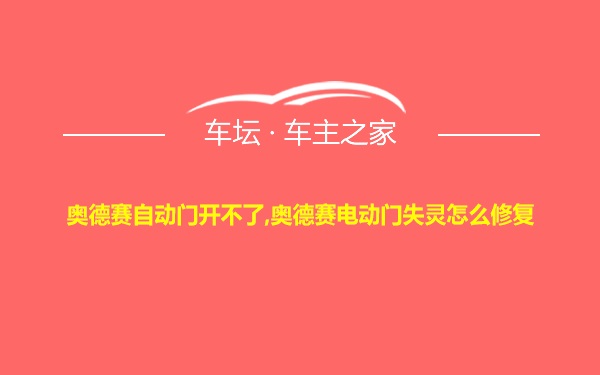 车坛 · 车主之家

奥德赛自动门开不了,奥德赛电动门失灵怎么修复